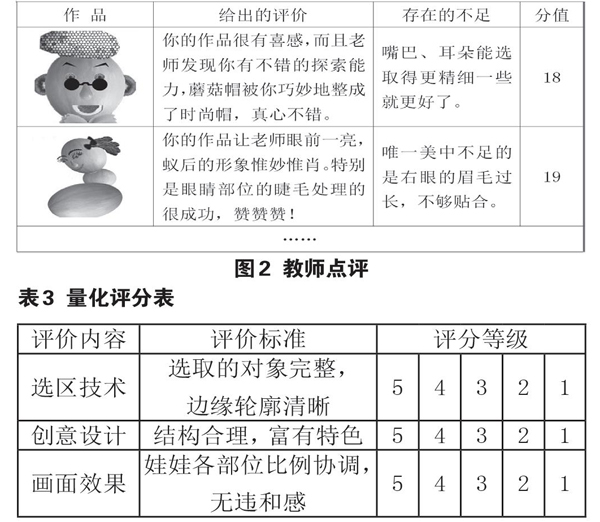 | 作 品 | 给出的评价 | 存在的不足 | 分值 |
|---|---|---|---|
|  | 你的作品很有喜感，而且老师发现你有不错的探索能力，蘑菇帽被你巧妙地整成了时尚帽，真心不错。 | 嘴巴、耳朵能选取得更精细一些就更好了。 | 18 |
|  | 你的作品让老师眼前一亮，蚁后的形象惟妙惟肖。特别是眼睛部位的睫毛处理的很成功，赞赞赞！ | 唯一美中不足的是右眼的眉毛过长，不够贴合。 | 19 |
| …… | | | |

图2 教师点评

表3 量化评分表

| 评价内容 | 评价标准 | 评分等级 | | | | |
|---|---|---|---|---|---|---|
| 选区技术 | 选取的对象完整，边缘轮廓清晰 | 5 | 4 | 3 | 2 | 1 |
| 创意设计 | 结构合理，富有特色 | 5 | 4 | 3 | 2 | 1 |
| 画面效果 | 娃娃各部位比例协调，无违和感 | 5 | 4 | 3 | 2 | 1 |